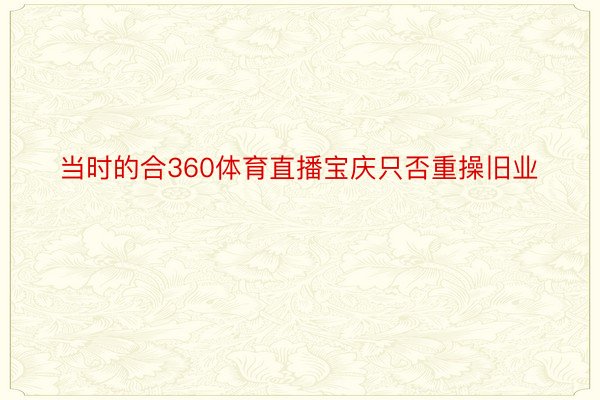 当时的合360体育直播宝庆只否重操旧业